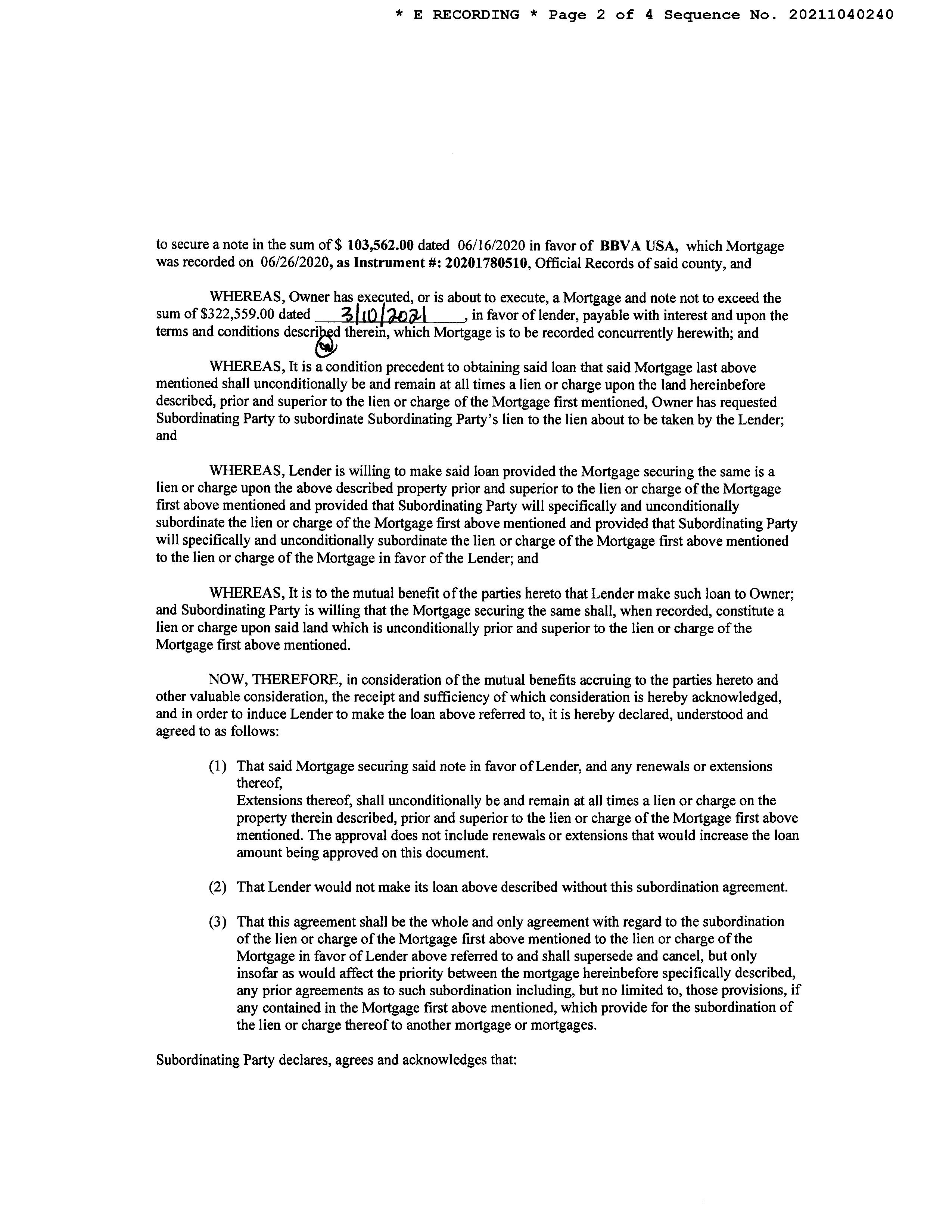 * E RECORDING * Page 2 of 4 Sequence No. 20211040240

to secure a note in the sum of $ 103,562.00 dated 06/16/2020 in favor of BBVA USA, which Mortgage was recorded on 06/26/2020, as Instrument #: 20201780510, Official Records of said county, and

WHEREAS, Owner has executed, or is about to execute, a Mortgage and note not to exceed the sum of $322,559.00 dated 3/10/2021, in favor of lender, payable with interest and upon the terms and conditions described therein, which Mortgage is to be recorded concurrently herewith; and

WHEREAS, It is a condition precedent to obtaining said loan that said Mortgage last above mentioned shall unconditionally be and remain at all times a lien or charge upon the land hereinbefore described, prior and superior to the lien or charge of the Mortgage first mentioned, Owner has requested Subordinating Party to subordinate Subordinating Party's lien to the lien about to be taken by the Lender; and

WHEREAS, Lender is willing to make said loan provided the Mortgage securing the same is a lien or charge upon the above described property prior and superior to the lien or charge of the Mortgage first above mentioned and provided that Subordinating Party will specifically and unconditionally subordinate the lien or charge of the Mortgage first above mentioned and provided that Subordinating Party will specifically and unconditionally subordinate the lien or charge of the Mortgage first above mentioned to the lien or charge of the Mortgage in favor of the Lender; and

WHEREAS, It is to the mutual benefit of the parties hereto that Lender make such loan to Owner; and Subordinating Party is willing that the Mortgage securing the same shall, when recorded, constitute a lien or charge upon said land which is unconditionally prior and superior to the lien or charge of the Mortgage first above mentioned.

NOW, THEREFORE, in consideration of the mutual benefits accruing to the parties hereto and other valuable consideration, the receipt and sufficiency of which consideration is hereby acknowledged, and in order to induce Lender to make the loan above referred to, it is hereby declared, understood and agreed to as follows:

(1) That said Mortgage securing said note in favor of Lender, and any renewals or extensions thereof,
Extensions thereof, shall unconditionally be and remain at all times a lien or charge on the property therein described, prior and superior to the lien or charge of the Mortgage first above mentioned. The approval does not include renewals or extensions that would increase the loan amount being approved on this document.

(2) That Lender would not make its loan above described without this subordination agreement.

(3) That this agreement shall be the whole and only agreement with regard to the subordination of the lien or charge of the Mortgage first above mentioned to the lien or charge of the Mortgage in favor of Lender above referred to and shall supersede and cancel, but only insofar as would affect the priority between the mortgage hereinbefore specifically described, any prior agreements as to such subordination including, but no limited to, those provisions, if any contained in the Mortgage first above mentioned, which provide for the subordination of the lien or charge thereof to another mortgage or mortgages.

Subordinating Party declares, agrees and acknowledges that: